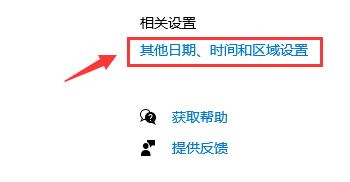 相关设置

其他日期、时间和区域设置

获取帮助

提供反馈